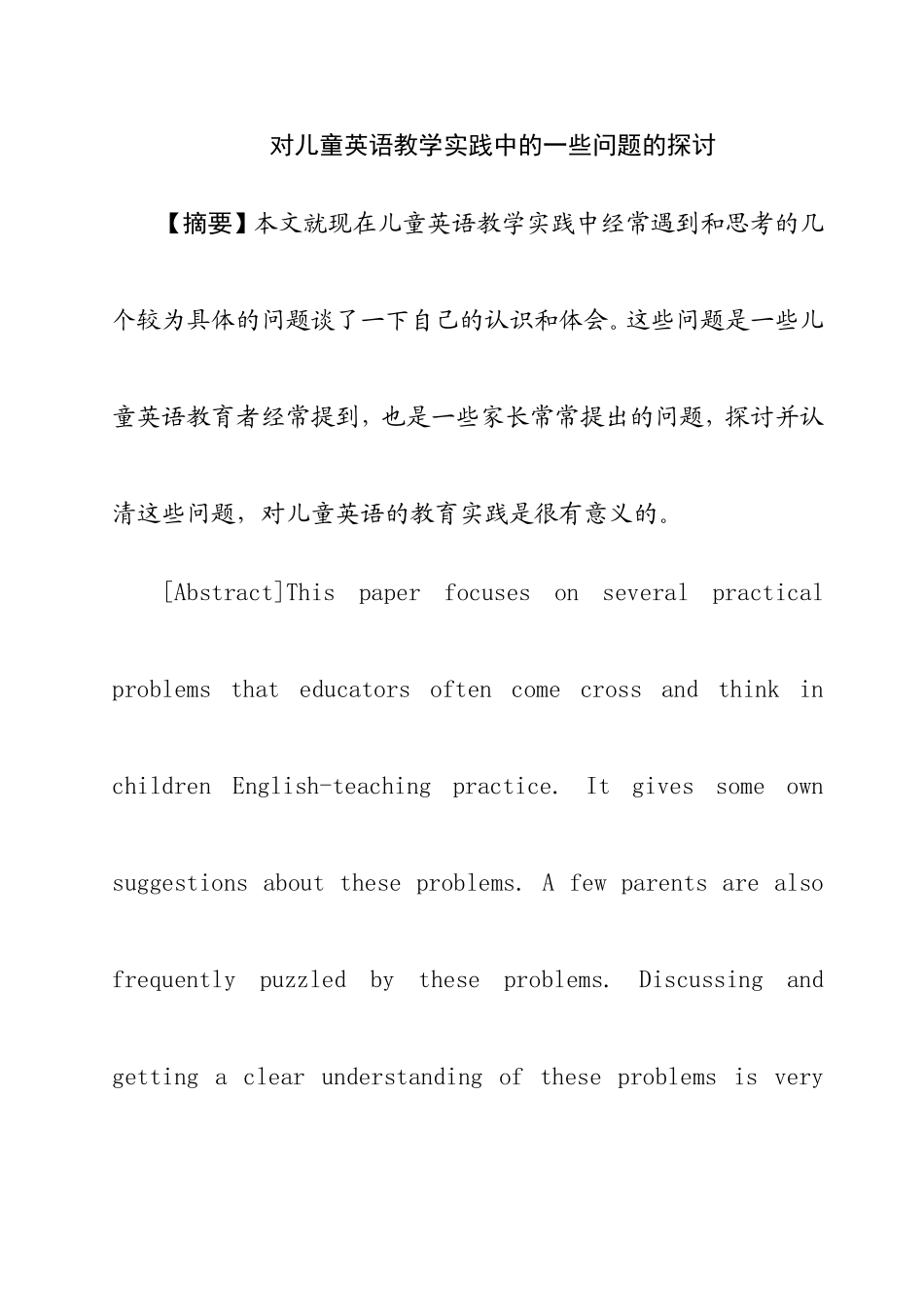 对儿童英语教学实践中的一些问题的探讨

【摘要】本文就现在儿童英语教学实践中经常遇到和思考的几个较为具体的问题谈了一下自己的认识和体会。这些问题是一些儿童英语教育者经常提到，也是一些家长常常提出的问题，探讨并认清这些问题，对儿童英语的教育实践是很有意义的。

[Abstract]This paper focuses on several practical problems that educators often come cross and think in children English-teaching practice. It gives some own suggestions about these problems. A few parents are also frequently puzzled by these problems. Discussing and getting a clear understanding of these problems is very